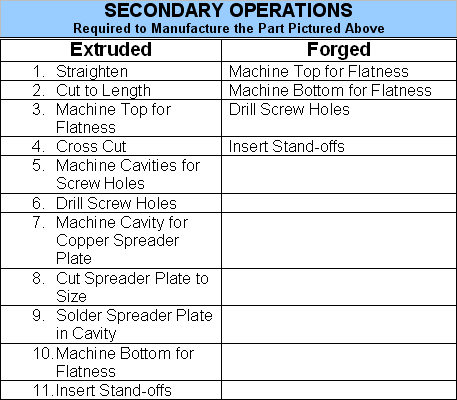 SECONDARY OPERATIONS
Required to Manufacture the Part Pictured Above

| Extruded | Forged |
|---|---|
| 1. Straighten | Machine Top for Flatness |
| 2. Cut to Length | Machine Bottom for Flatness |
| 3. Machine Top for Flatness | Drill Screw Holes |
| 4. Cross Cut | Insert Stand-offs |
| 5. Machine Cavities for Screw Holes | |
| 6. Drill Screw Holes | |
| 7. Machine Cavity for Copper Spreader Plate | |
| 8. Cut Spreader Plate to Size | |
| 9. Solder Spreader Plate in Cavity | |
| 10. Machine Bottom for Flatness | |
| 11. Insert Stand-offs | |